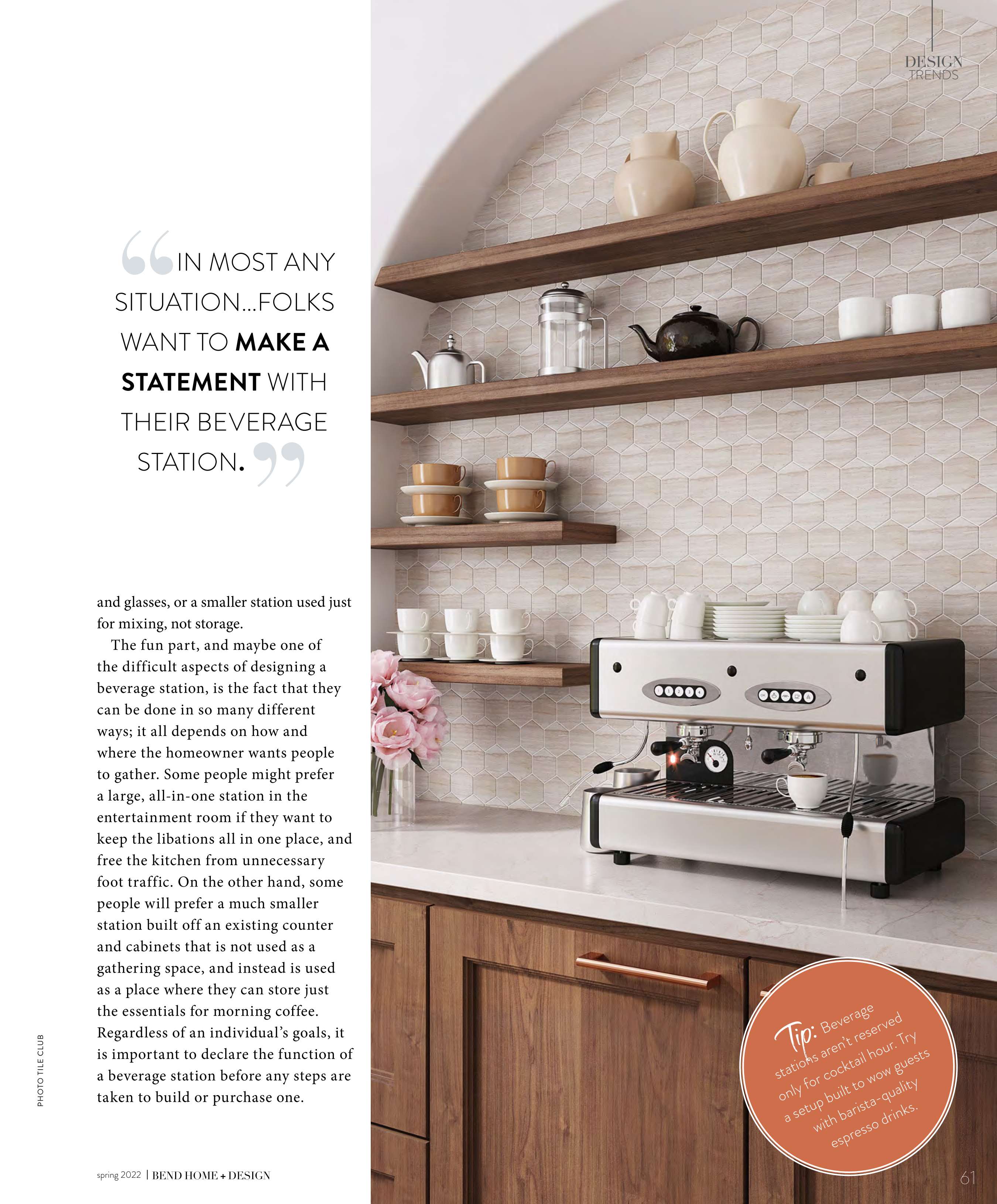 DESIGN
TRENDS

"IN MOST ANY SITUATION...FOLKS WANT TO MAKE A STATEMENT WITH THEIR BEVERAGE STATION."

and glasses, or a smaller station used just for mixing, not storage.

The fun part, and maybe one of the difficult aspects of designing a beverage station, is the fact that they can be done in so many different ways; it all depends on how and where the homeowner wants people to gather. Some people might prefer a large, all-in-one station in the entertainment room if they want to keep the libations all in one place, and free the kitchen from unnecessary foot traffic. On the other hand, some people will prefer a much smaller station built off an existing counter and cabinets that is not used as a gathering space, and instead is used as a place where they can store just the essentials for morning coffee. Regardless of an individual's goals, it is important to declare the function of a beverage station before any steps are taken to build or purchase one.

PHOTO TILE CLUB

Tip: Beverage stations aren't reserved only for cocktail hour. Try a setup built to wow guests with barista-quality espresso drinks.

spring 2022 | BEND HOME + DESIGN

61